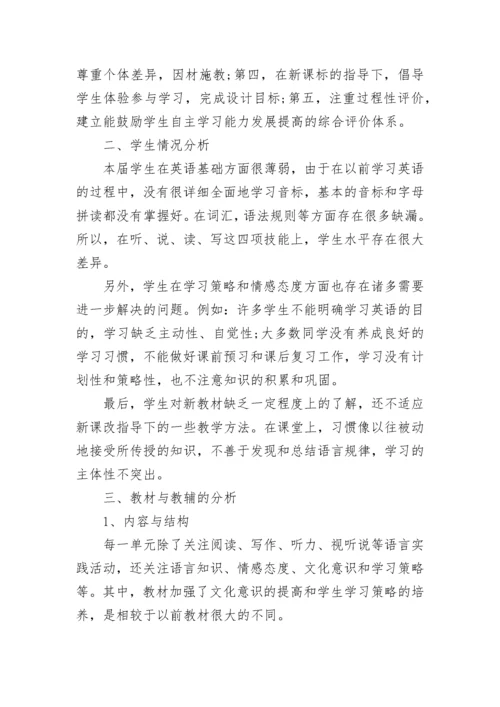 尊重个体差异，因材施教;第四，在新课标的指导下，倡导学生体验参与学习，完成设计目标;第五，注重过程性评价，建立能鼓励学生自主学习能力发展提高的综合评价体系。

二、学生情况分析

本届学生在英语基础方面很薄弱，由于在以前学习英语的过程中，没有很详细全面地学习音标，基本的音标和字母拼读都没有掌握好。在词汇，语法规则等方面存在很多缺漏。所以，在听、说、读、写这四项技能上，学生水平存在很大差异。

另外，学生在学习策略和情感态度方面也存在诸多需要进一步解决的问题。例如：许多学生不能明确学习英语的目的，学习缺乏主动性、自觉性;大多数同学没有养成良好的学习习惯，不能做好课前预习和课后复习工作，学习没有计划性和策略性，也不注意知识的积累和巩固。

最后，学生对新教材缺乏一定程度上的了解，还不适应新课改指导下的一些教学方法。在课堂上，习惯像以往被动地接受所传授的知识，不善于发现和总结语言规律，学习的主体性不突出。

三、教材与教辅的分析

1、内容与结构

每一单元除了关注阅读、写作、听力、视听说等语言实践活动，还关注语言知识、情感态度、文化意识和学习策略等。其中，教材加强了文化意识的提高和学生学习策略的培养，是相较于以前教材很大的不同。